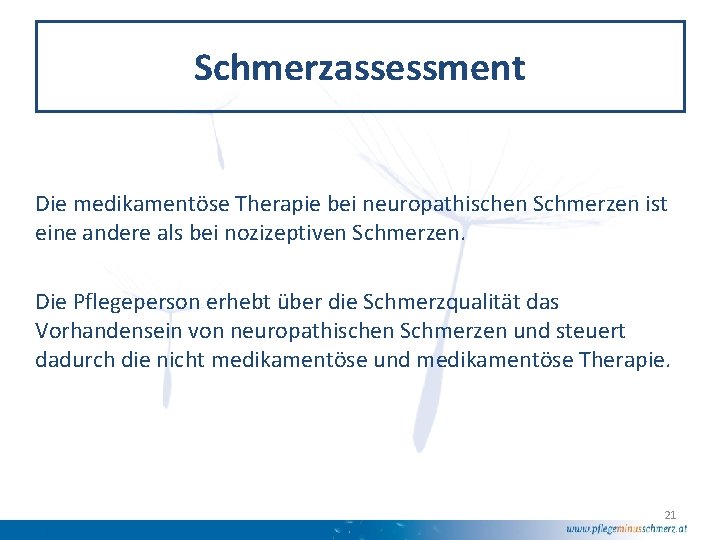 Schmerzassessment

Die medikamentöse Therapie bei neuropathischen Schmerzen ist eine andere als bei nozizeptiven Schmerzen.

Die Pflegeperson erhebt über die Schmerzqualität das Vorhandensein von neuropathischen Schmerzen und steuert dadurch die nicht medikamentöse und medikamentöse Therapie.

21

www.pflegeminusschmerz.at